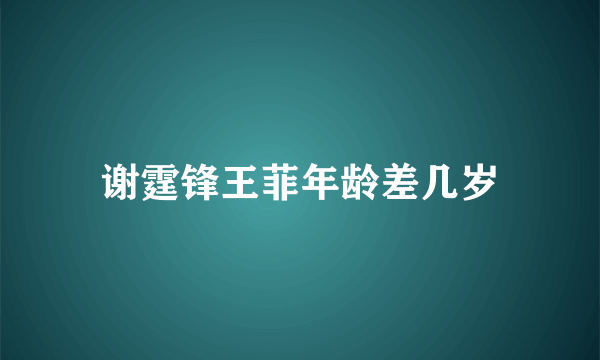 谢霆锋王菲年龄差几岁